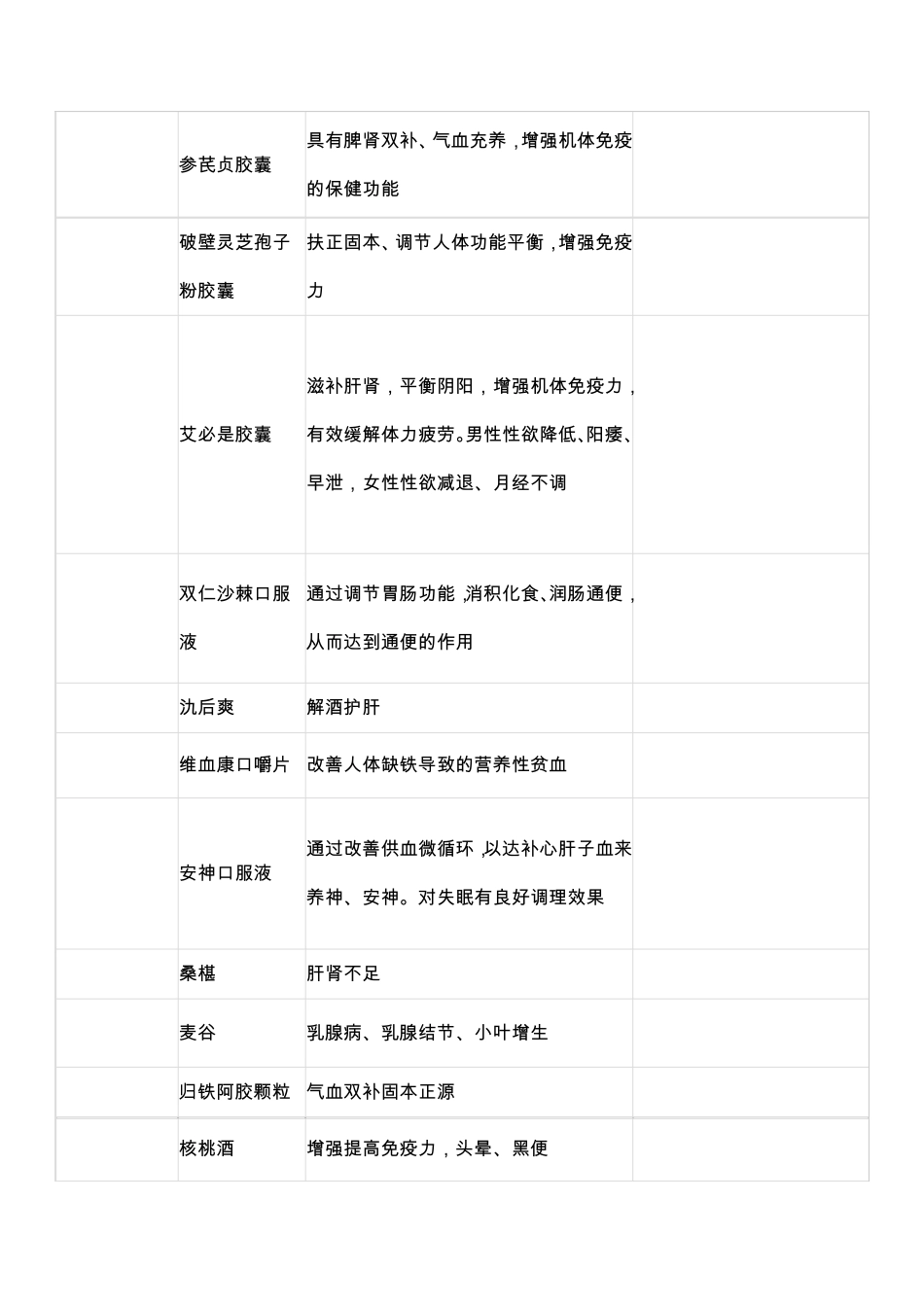 | | | | |
|---|---|---|---|
| | 参芪贞胶囊 | 具有脾肾双补、气血充养，增强机体免疫的保健功能 | |
| | 破壁灵芝孢子粉胶囊 | 扶正固本、调节人体功能平衡，增强免疫力 | |
| | 艾必是胶囊 | 滋补肝肾，平衡阴阳，增强机体免疫力，有效缓解体力疲劳。男性性欲降低、阳痿、早泄，女性性欲减退、月经不调 | |
| | 双仁沙棘口服液 | 通过调节胃肠功能，消积化食、润肠通便，从而达到通便的作用 | |
| | 氿后爽 | 解酒护肝 | |
| | 维血康口嚼片 | 改善人体缺铁导致的营养性贫血 | |
| | 安神口服液 | 通过改善供血微循环，以达补心肝子血来养神、安神。对失眠有良好调理效果 | |
| | 桑椹 | 肝肾不足 | |
| | 麦谷 | 乳腺病、乳腺结节、小叶增生 | |
| | 归铁阿胶颗粒 | 气血双补固本正源 | |
| | 核桃酒 | 增强提高免疫力，头晕、黑便 | |